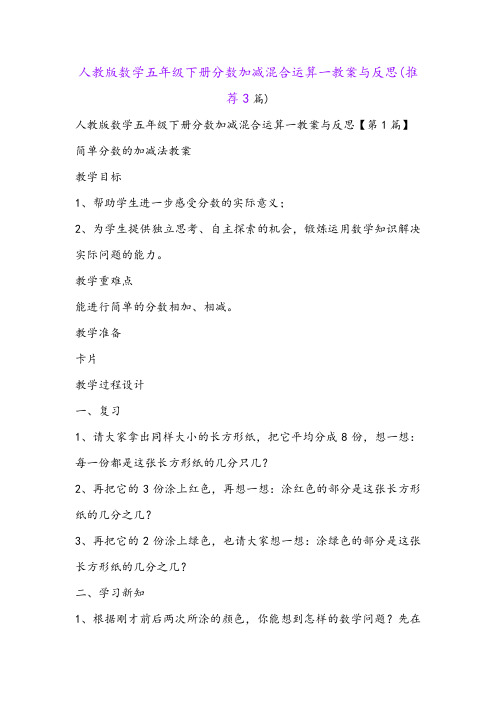 人教版数学五年级下册分数加减混合运算一教案与反思(推荐3篇)

人教版数学五年级下册分数加减混合运算一教案与反思【第1篇】

简单分数的加减法教案

教学目标

1、帮助学生进一步感受分数的实际意义；

2、为学生提供独立思考、自主探索的机会，锻炼运用数学知识解决实际问题的能力。

教学重难点

能进行简单的分数相加、相减。

教学准备

卡片

教学过程设计

一、复习

1、请大家拿出同样大小的长方形纸，把它平均分成8份，想一想：每一份都是这张长方形纸的几分只几？

2、再把它的3份涂上红色，再想一想：涂红色的部分是这张长方形纸的几分之几？

3、再把它的2份涂上绿色，也请大家想一想：涂绿色的部分是这张长方形纸的几分之几？

二、学习新知

1、根据刚才前后两次所涂的颜色，你能想到怎样的数学问题？先在